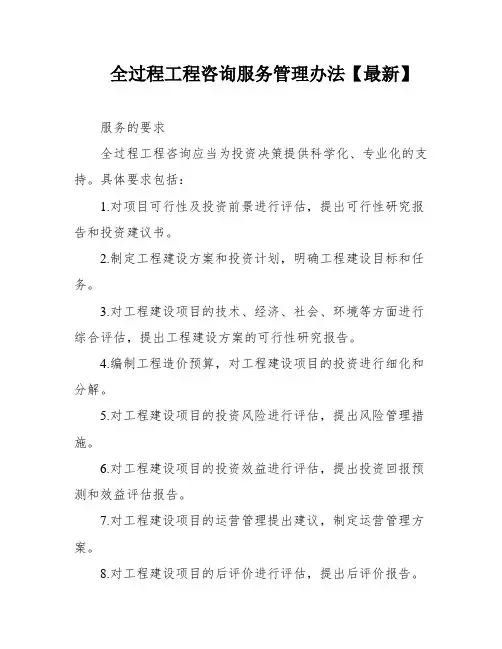 全过程工程咨询服务管理办法【最新】

服务的要求

全过程工程咨询应当为投资决策提供科学化、专业化的支持。具体要求包括：

1.对项目可行性及投资前景进行评估，提出可行性研究报告和投资建议书。

2.制定工程建设方案和投资计划，明确工程建设目标和任务。

3.对工程建设项目的技术、经济、社会、环境等方面进行综合评估，提出工程建设方案的可行性研究报告。

4.编制工程造价预算，对工程建设项目的投资进行细化和分解。

5.对工程建设项目的投资风险进行评估，提出风险管理措施。

6.对工程建设项目的投资效益进行评估，提出投资回报预测和效益评估报告。

7.对工程建设项目的运营管理提出建议，制定运营管理方案。

8.对工程建设项目的后评价进行评估，提出后评价报告。